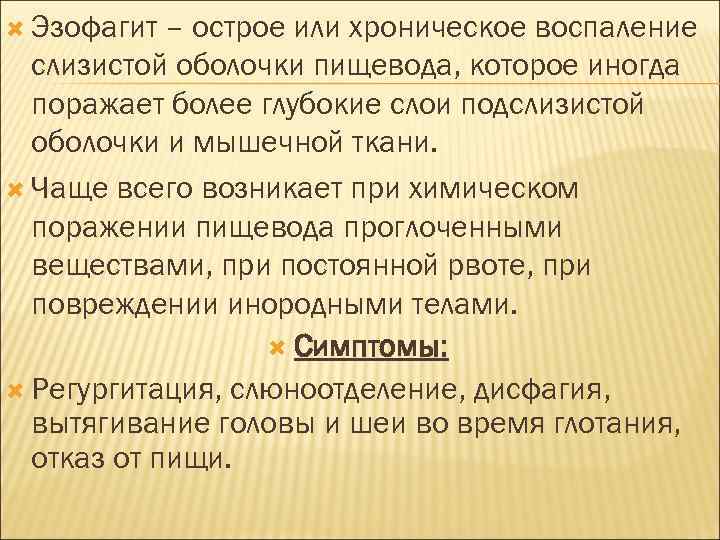 Эзофагит – острое или хроническое воспаление слизистой оболочки пищевода, которое иногда поражает более глубокие слои подслизистой оболочки и мышечной ткани.

Чаще всего возникает при химическом поражении пищевода проглоченными веществами, при постоянной рвоте, при повреждении инородными телами.

Симптомы:

Регургитация, слюноотделение, дисфагия, вытягивание головы и шеи во время глотания, отказ от пищи.